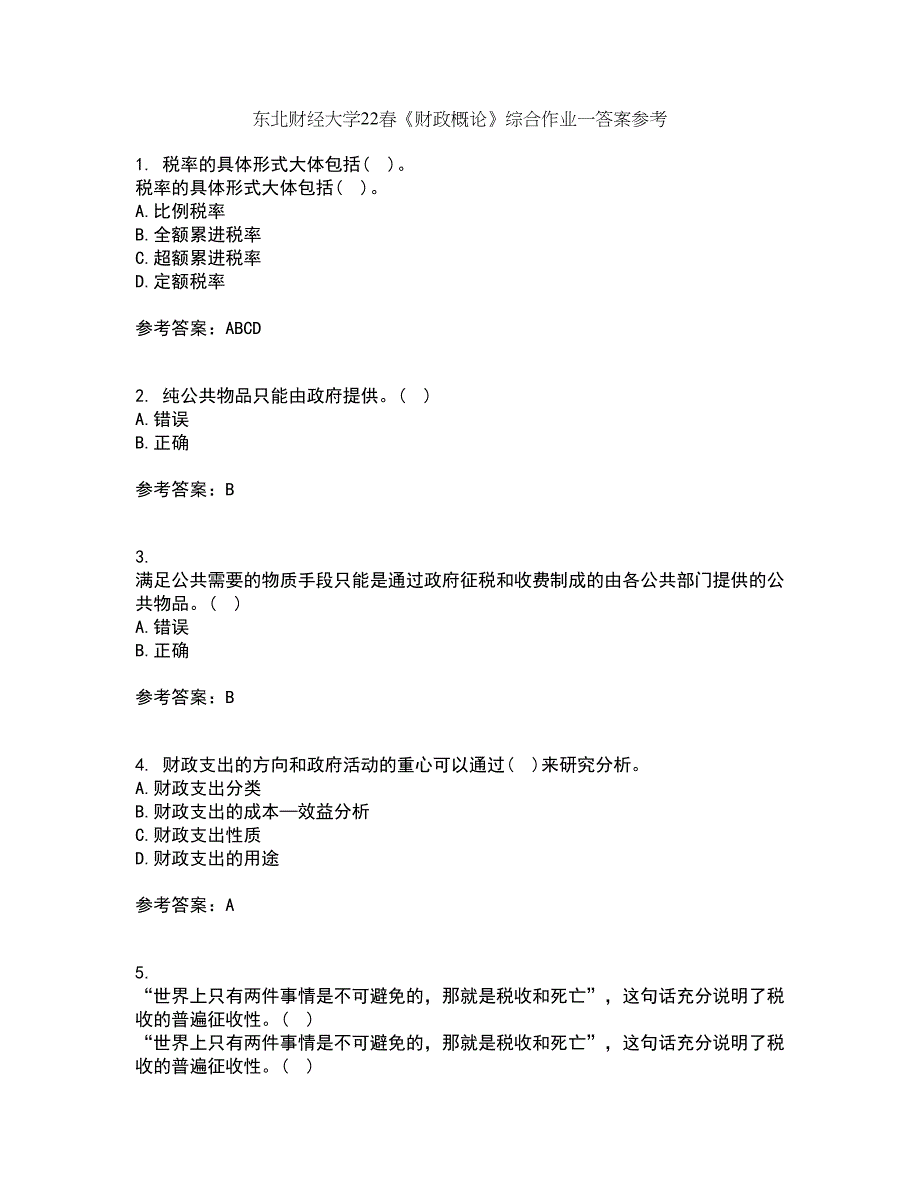 东北财经大学22春《财政概论》综合作业一答案参考

1. 税率的具体形式大体包括（ ）。
税率的具体形式大体包括（ ）。
A.比例税率
B.全额累进税率
C.超额累进税率
D.定额税率

参考答案：ABCD

2. 纯公共物品只能由政府提供。（ ）
A.错误
B.正确

参考答案：B

3.
满足公共需要的物质手段只能是通过政府征税和收费制成的由各公共部门提供的公共物品。（ ）
A.错误
B.正确

参考答案：B

4. 财政支出的方向和政府活动的重心可以通过（ ）来研究分析。
A.财政支出分类
B.财政支出的成本—效益分析
C.财政支出性质
D.财政支出的用途

参考答案：A

5.
“世界上只有两件事情是不可避免的，那就是税收和死亡”，这句话充分说明了税收的普遍征收性。（ ）
“世界上只有两件事情是不可避免的，那就是税收和死亡”，这句话充分说明了税收的普遍征收性。（ ）